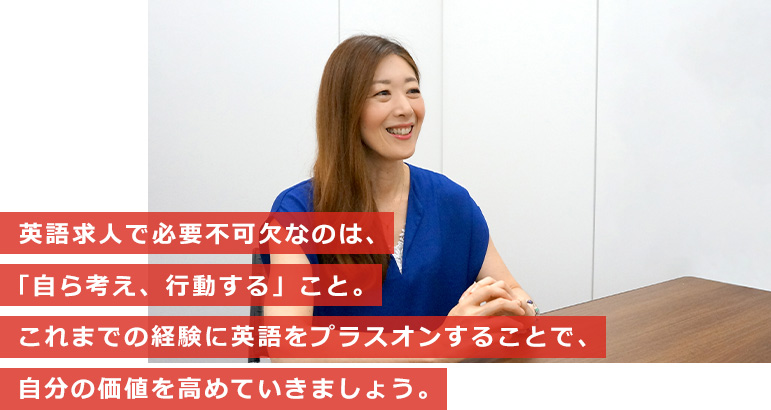 英語求人で必要不可欠なのは、
「自ら考え、行動する」こと。
これまでの経験に英語をプラスオンすることで、
自分の価値を高めていきましょう。